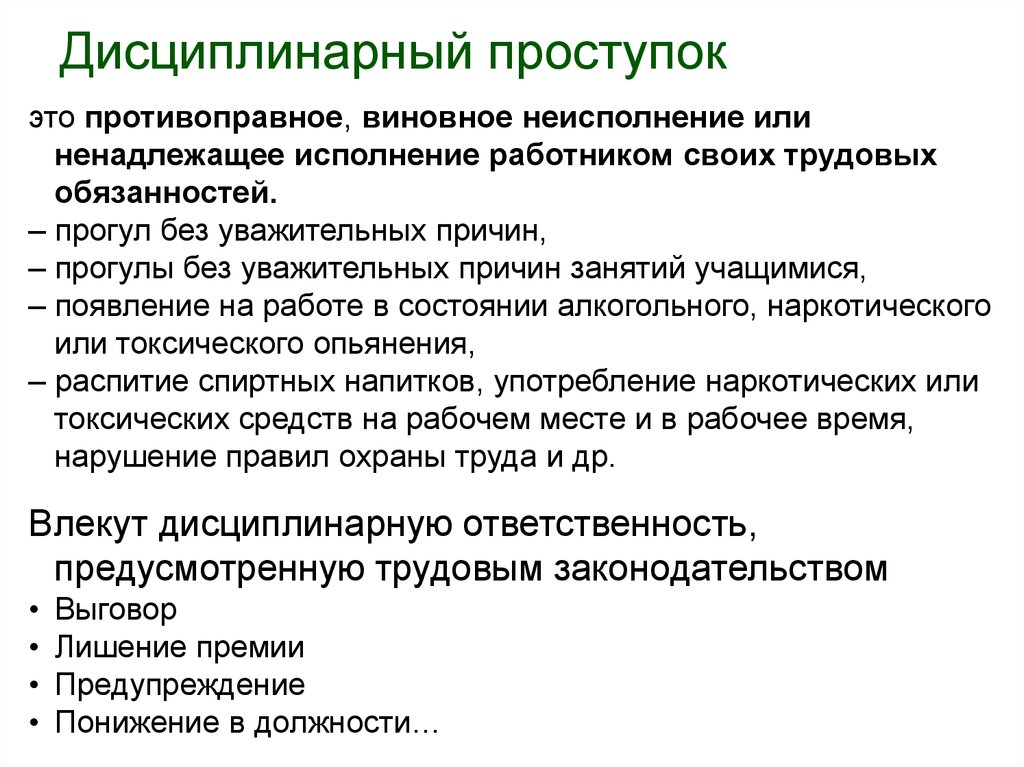 Дисциплинарный проступок

это противоправное, виновное неисполнение или ненадлежащее исполнение работником своих трудовых обязанностей.
– прогул без уважительных причин,
– прогулы без уважительных причин занятий учащимися,
– появление на работе в состоянии алкогольного, наркотического или токсического опьянения,
– распитие спиртных напитков, употребление наркотических или токсических средств на рабочем месте и в рабочее время, нарушение правил охраны труда и др.

Влекут дисциплинарную ответственность, предусмотренную трудовым законодательством
• Выговор
• Лишение премии
• Предупреждение
• Понижение в должности…